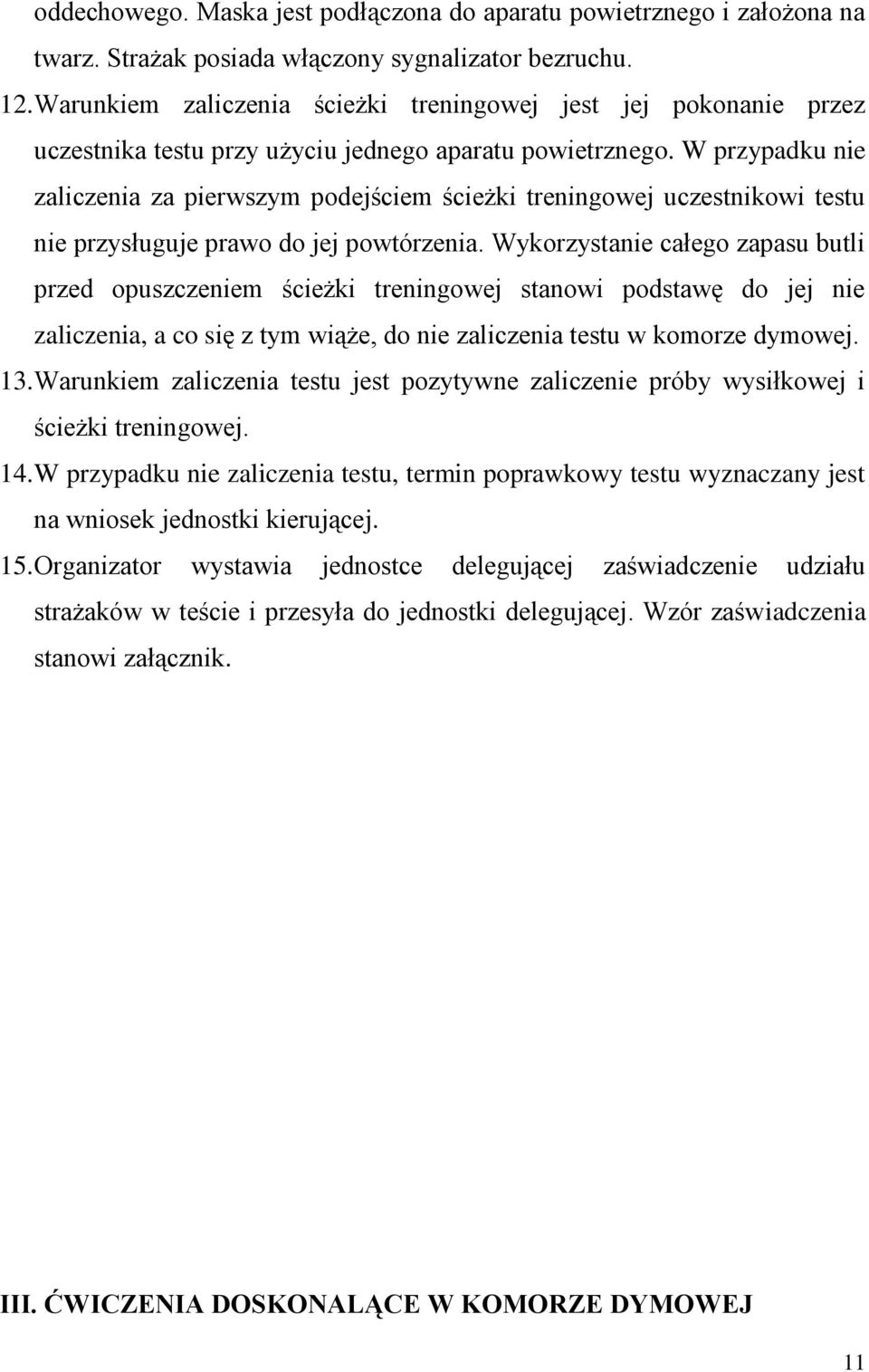 oddechowego. Maska jest podłączona do aparatu powietrznego i założona na twarz. Strażak posiada włączony sygnalizator bezruchu.

12. Warunkiem zaliczenia ścieżki treningowej jest jej pokonanie przez uczestnika testu przy użyciu jednego aparatu powietrznego. W przypadku nie zaliczenia za pierwszym podejściem ścieżki treningowej uczestnikowi testu nie przysługuje prawo do jej powtórzenia. Wykorzystanie całego zapasu butli przed opuszczeniem ścieżki treningowej stanowi podstawę do jej nie zaliczenia, a co się z tym wiąże, do nie zaliczenia testu w komorze dymowej.

13. Warunkiem zaliczenia testu jest pozytywne zaliczenie próby wysiłkowej i ścieżki treningowej.

14. W przypadku nie zaliczenia testu, termin poprawkowy testu wyznaczany jest na wniosek jednostki kierującej.

15. Organizator wystawia jednostce delegującej zaświadczenie udziału strażaków w teście i przesyła do jednostki delegującej. Wzór zaświadczenia stanowi załącznik.

III. ĆWICZENIA DOSKONALĄCE W KOMORZE DYMOWEJ

11